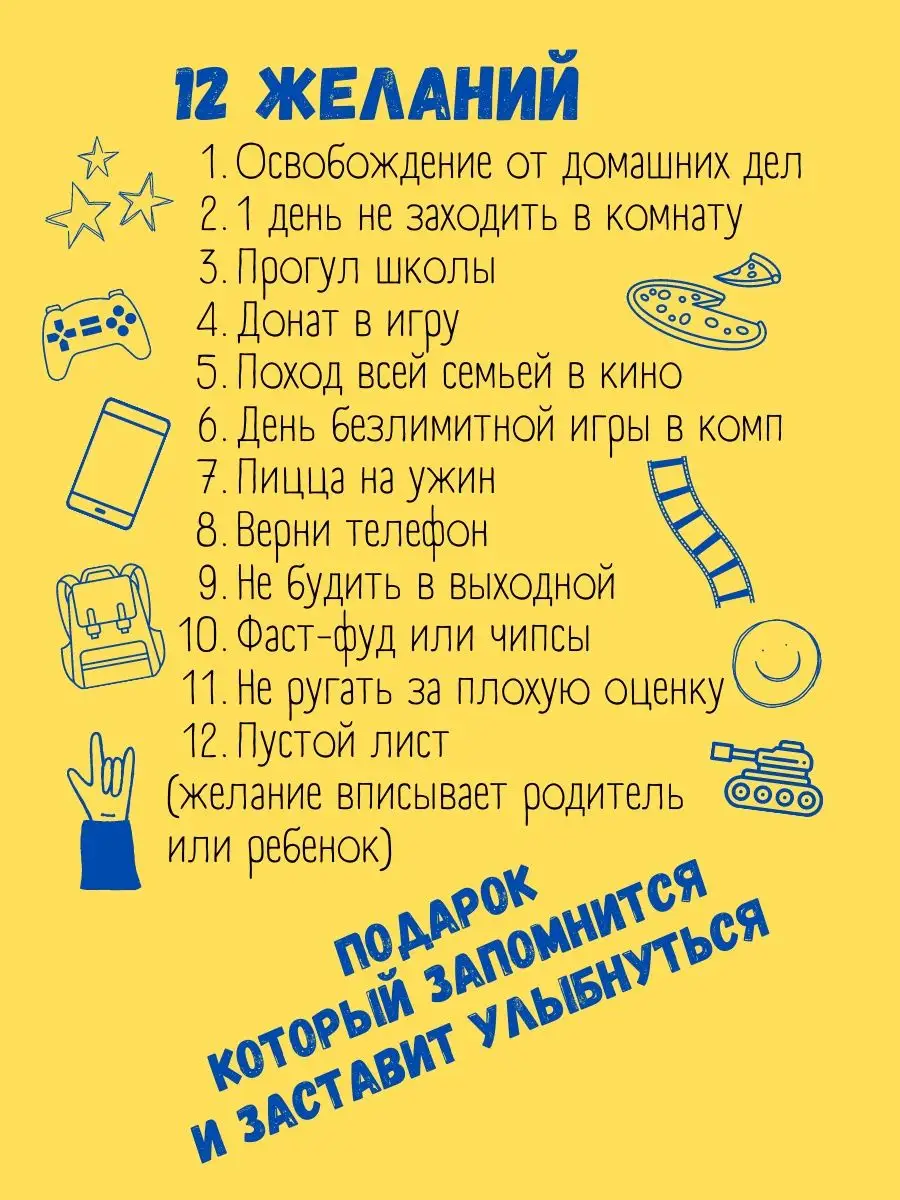 12 ЖЕЛАНИЙ

1. Освобождение от домашних дел
2. 1 день не заходить в комнату
3. Прогул школы
4. Донат в игру
5. Поход всей семьей в кино
6. День безлимитной игры в комп
7. Пицца на ужин
8. Верни телефон
9. Не будить в выходной
10. Фаст-фуд или чипсы
11. Не ругать за плохую оценку
12. Пустой лист
(желание вписывает родитель или ребенок)

ПОДАРОК
КОТОРЫЙ ЗАПОМНИТСЯ
И ЗАСТАВИТ УЛЫБНУТЬСЯ